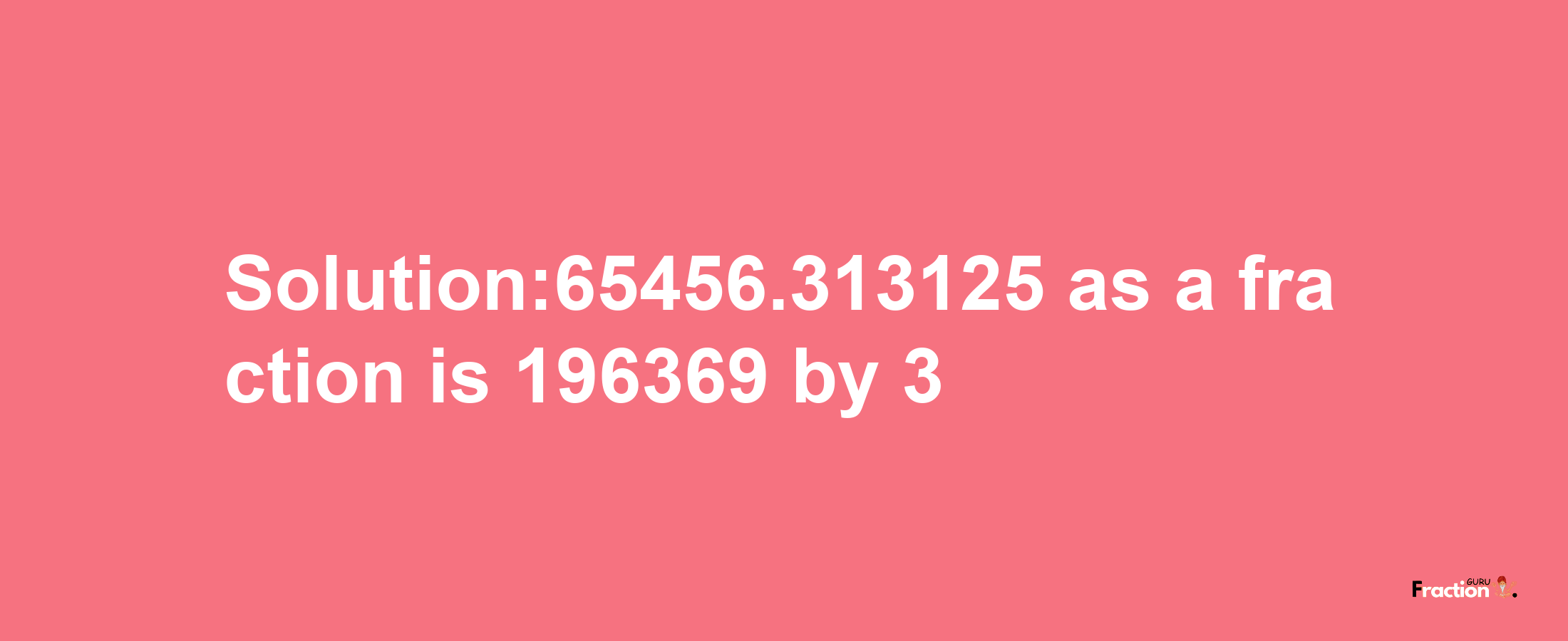 Solution:65456.313125 as a fraction is 196369 by 3

Fraction GURU